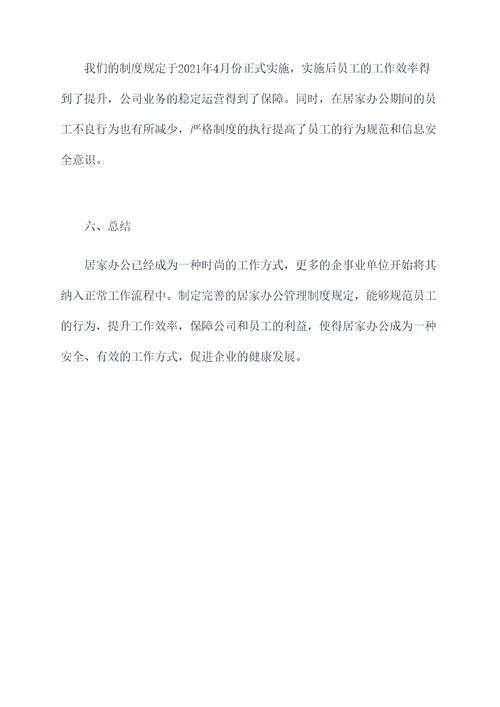 我们的制度规定于2021年4月份正式实施，实施后员工的工作效率得到了提升，公司业务的稳定运营得到了保障。同时，在居家办公期间的员工不良行为也有所减少，严格制度的执行提高了员工的行为规范和信息安全意识。

六、总结

居家办公已经成为一种时尚的工作方式，更多的企事业单位开始将其纳入正常工作流程中。制定完善的居家办公管理制度规定，能够规范员工的行为，提升工作效率，保障公司和员工的利益，使得居家办公成为一种安全、有效的工作方式，促进企业的健康发展。